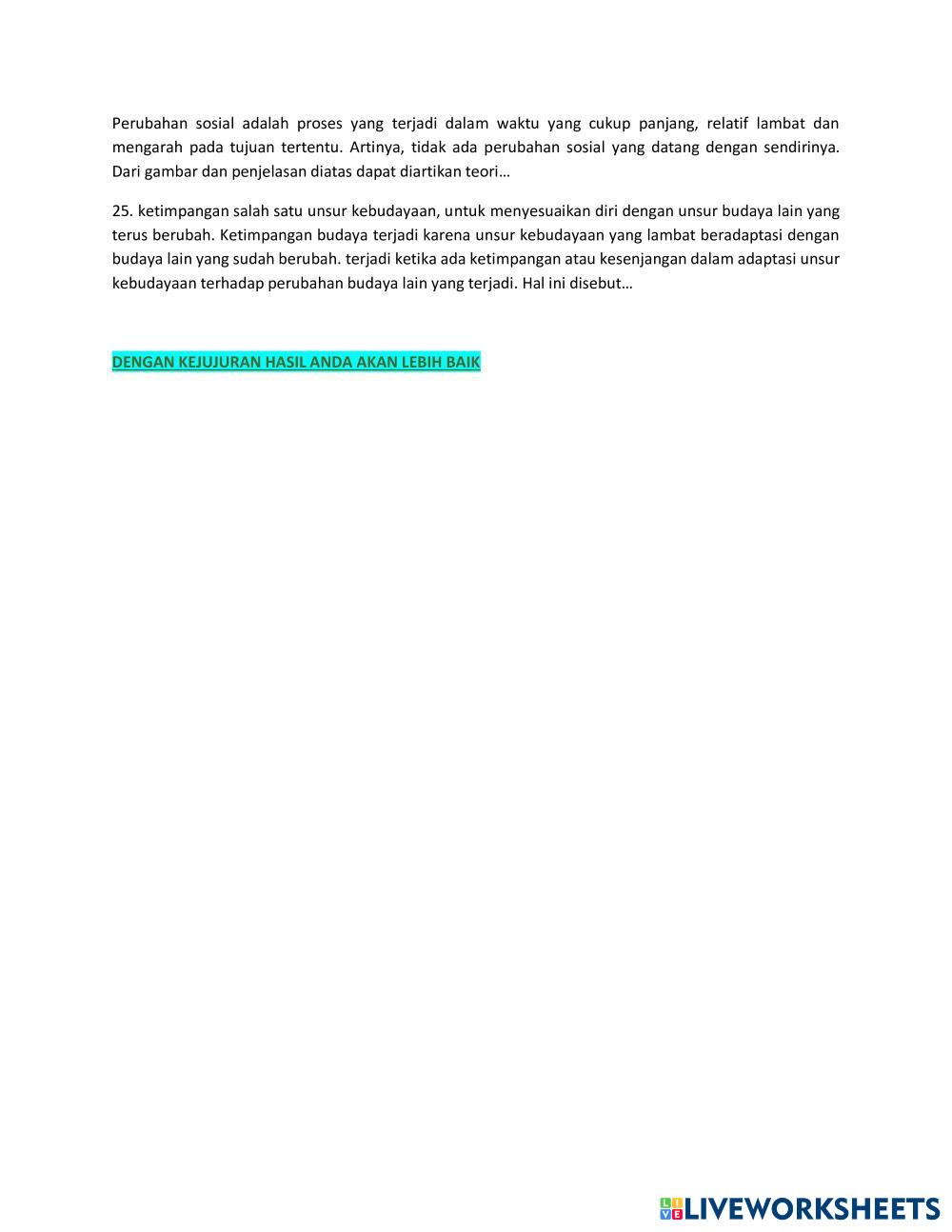 Perubahan sosial adalah proses yang terjadi dalam waktu yang cukup panjang, relatif lambat dan mengarah pada tujuan tertentu. Artinya, tidak ada perubahan sosial yang datang dengan sendirinya. Dari gambar dan penjelasan diatas dapat diartikan teori…

25. ketimpangan salah satu unsur kebudayaan, untuk menyesuaikan diri dengan unsur budaya lain yang terus berubah. Ketimpangan budaya terjadi karena unsur kebudayaan yang lambat beradaptasi dengan budaya lain yang sudah berubah. terjadi ketika ada ketimpangan atau kesenjangan dalam adaptasi unsur kebudayaan terhadap perubahan budaya lain yang terjadi. Hal ini disebut…

DENGAN KEJUJURAN HASIL ANDA AKAN LEBIH BAIK

LIVEWORKSHEETS